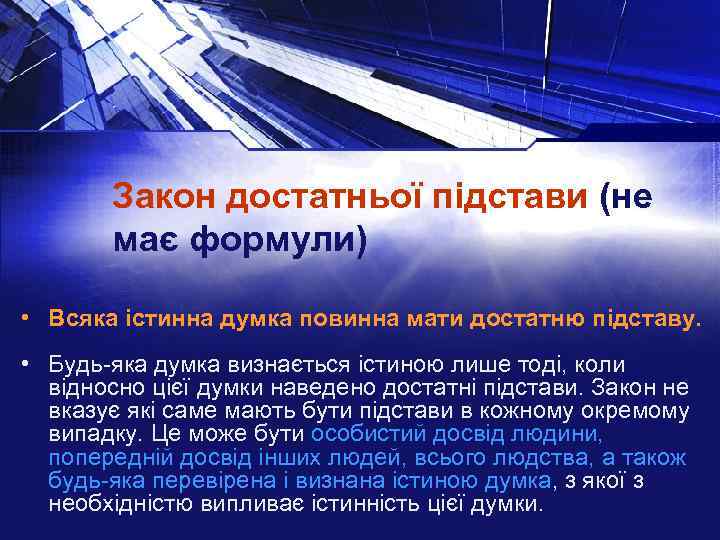 Закон достатньої підстави (не має формули)

• Всяка істинна думка повинна мати достатню підставу.

• Будь-яка думка визнається істиною лише тоді, коли відносно цієї думки наведено достатні підстави. Закон не вказує які саме мають бути підстави в кожному окремому випадку. Це може бути особистий досвід людини, попередній досвід інших людей, всього людства, а також будь-яка перевірена і визнана істиною думка, з якої з необхідністю випливає істинність цієї думки.